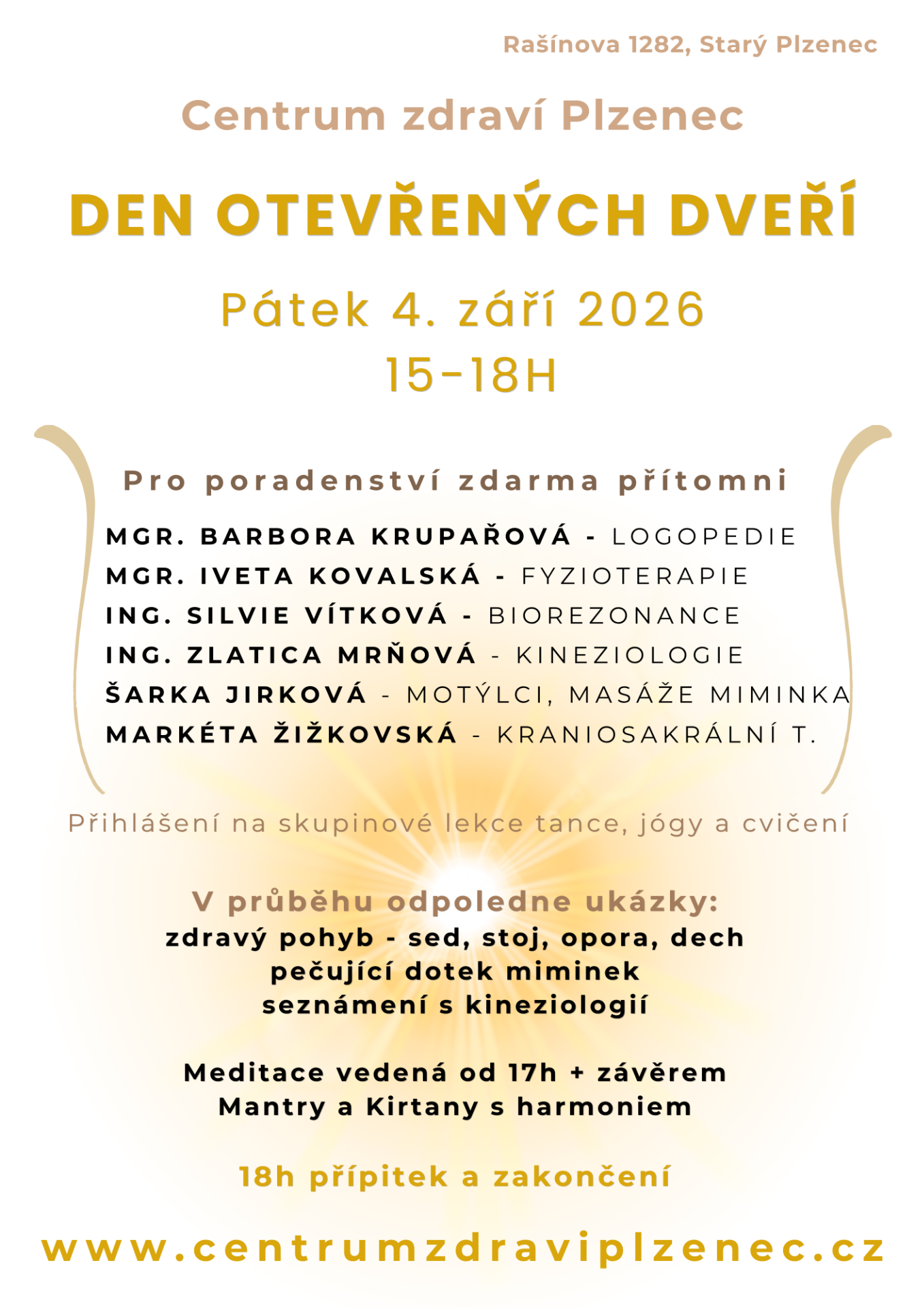 Rašínova 1282, Starý Plzenec

Centrum zdraví Plzenec

DEN OTEVŘENÝCH DVEŘÍ

Pátek 4. září 2026
15-18H

Pro poradenství zdarma přítomni

MGR. BARBORA KRUPAŘOVÁ - LOGOPEDIE
MGR. IVETA KOVALSKÁ - FYZIOTERAPIE
ING. SILVIE VÍTKOVÁ - BIOREZONANCE
ING. ZLATICA MRŇOVÁ - KINEZIOLOGIE
ŠARKA JIRKOVÁ - MOTÝLCI, MASÁŽE MIMINKA
MARKÉTA ŽIŽKOVSKÁ - KRANIOSAKRÁLNÍ T.

Přihlášení na skupinové lekce tance, jógy a cvičení

V průběhu odpoledne ukázky:
zdravý pohyb - sed, stoj, opora, dech
pečující dotek miminek
seznámení s kineziologií

Meditace vedená od 17h + závěrem
Mantry a Kirtany s harmoniem

18h přípitek a zakončení

www.centrumzdraviplzenec.cz